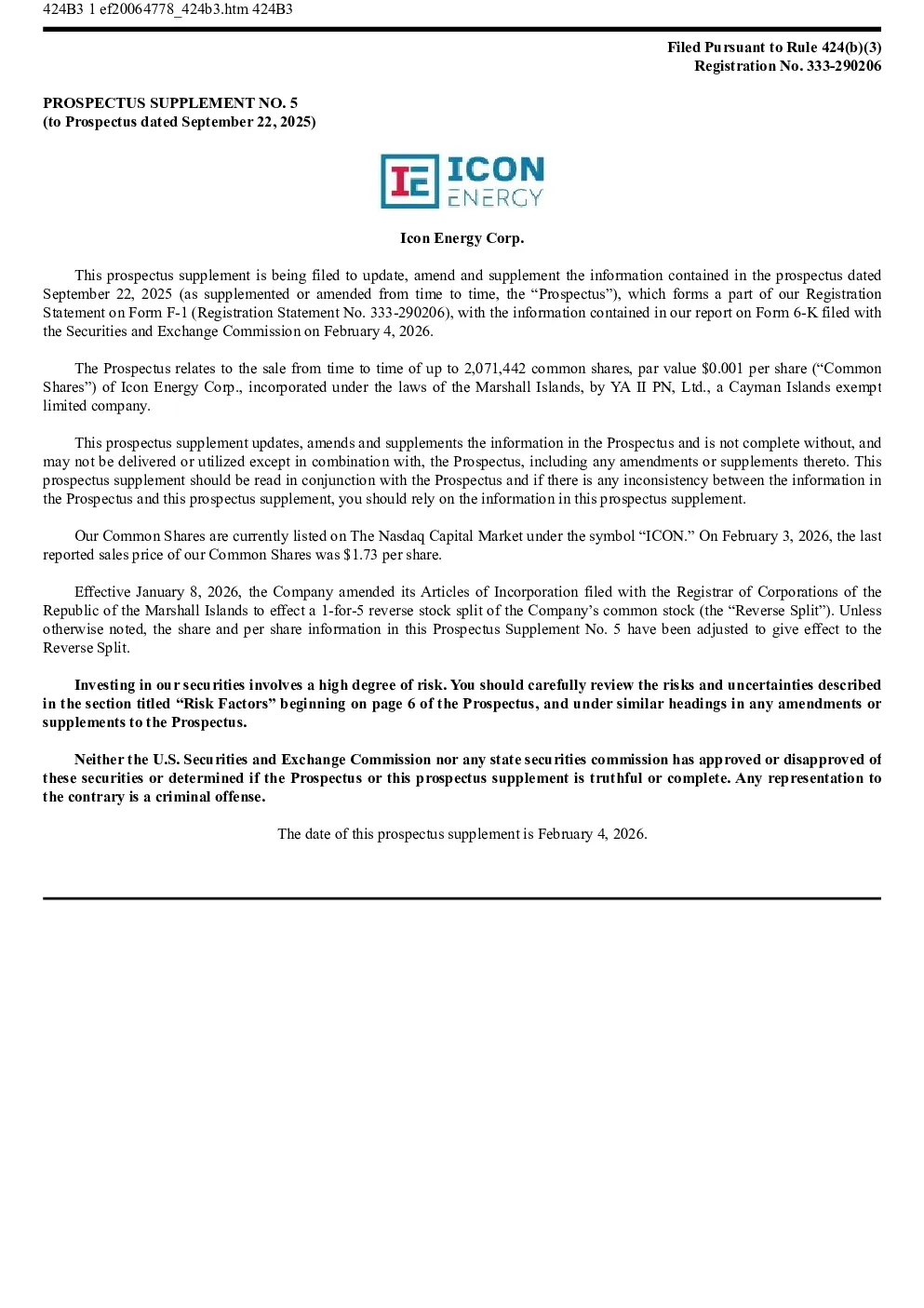 424B3 1 ef20064778_424b3.htm 424B3

Filed Pursuant to Rule 424(b)(3)
Registration No. 333-290206

PROSPECTUS SUPPLEMENT NO. 5
(to Prospectus dated September 22, 2025)

IE ICON ENERGY

Icon Energy Corp.

This prospectus supplement is being filed to update, amend and supplement the information contained in the prospectus dated September 22, 2025 (as supplemented or amended from time to time, the "Prospectus"), which forms a part of our Registration Statement on Form F-1 (Registration Statement No. 333-290206), with the information contained in our report on Form 6-K filed with the Securities and Exchange Commission on February 4, 2026.

The Prospectus relates to the sale from time to time of up to 2,071,442 common shares, par value $0.001 per share ("Common Shares") of Icon Energy Corp., incorporated under the laws of the Marshall Islands, by YA II PN, Ltd., a Cayman Islands exempt limited company.

This prospectus supplement updates, amends and supplements the information in the Prospectus and is not complete without, and may not be delivered or utilized except in combination with, the Prospectus, including any amendments or supplements thereto. This prospectus supplement should be read in conjunction with the Prospectus and if there is any inconsistency between the information in the Prospectus and this prospectus supplement, you should rely on the information in this prospectus supplement.

Our Common Shares are currently listed on The Nasdaq Capital Market under the symbol "ICON." On February 3, 2026, the last reported sales price of our Common Shares was $1.73 per share.

Effective January 8, 2026, the Company amended its Articles of Incorporation filed with the Registrar of Corporations of the Republic of the Marshall Islands to effect a 1-for-5 reverse stock split of the Company's common stock (the "Reverse Split"). Unless otherwise noted, the share and per share information in this Prospectus Supplement No. 5 have been adjusted to give effect to the Reverse Split.

Investing in our securities involves a high degree of risk. You should carefully review the risks and uncertainties described in the section titled "Risk Factors" beginning on page 6 of the Prospectus, and under similar headings in any amendments or supplements to the Prospectus.

Neither the U.S. Securities and Exchange Commission nor any state securities commission has approved or disapproved of these securities or determined if the Prospectus or this prospectus supplement is truthful or complete. Any representation to the contrary is a criminal offense.

The date of this prospectus supplement is February 4, 2026.